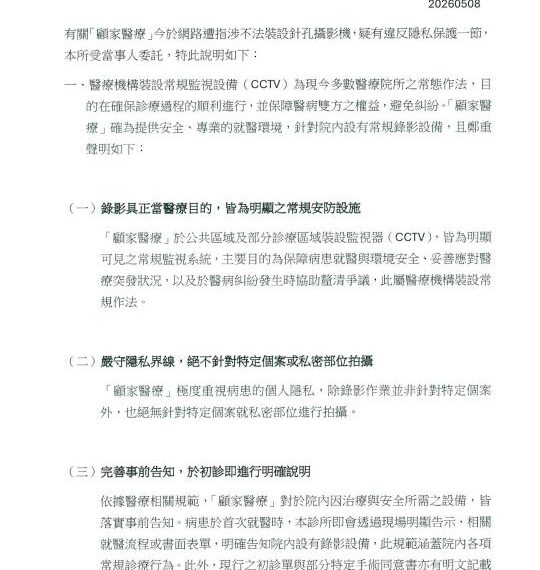 20260508

有關「顧家醫療」今於網路遭指涉不法裝設針孔攝影機，疑有違反隱私保護一節，本所受當事人委託，特此說明如下：

一、醫療機構裝設常規監視設備（CCTV）為現今多數醫療院所之常態作法，目的在確保診療過程的順利進行，並保障醫病雙方之權益，避免糾紛。「顧家醫療」確為提供安全、專業的就醫環境，針對院內設有常規錄影設備，且鄭重聲明如下：

（一）錄影具正當醫療目的，皆為明顯之常規安防設施

「顧家醫療」於公共區域及部分診療區域裝設監視器（CCTV），皆為明顯可見之常規監視系統，主要目的為保障病患就醫與環境安全、妥善應對醫療突發狀況，以及於醫病糾紛發生時協助釐清爭議，此屬醫療機構裝設常規作法。

（二）嚴守隱私界線，絕不針對特定個案或私密部位拍攝

「顧家醫療」極度重視病患的個人隱私，除錄影作業並非針對特定個案外，也絕無針對特定個案就私密部位進行拍攝。

（三）完善事前告知，於初診即進行明確說明

依據醫療相關規範，「顧家醫療」對於院內因治療與安全所需之設備，皆落實事前告知。病患於首次就醫時，本診所即會透過現場明顯告示、相關就醫流程或書面表單，明確告知院內設有錄影設備，此規範涵蓋院內各項常規診療行為。此外，現行之初診單與部分特定手術同意書亦有明文記載